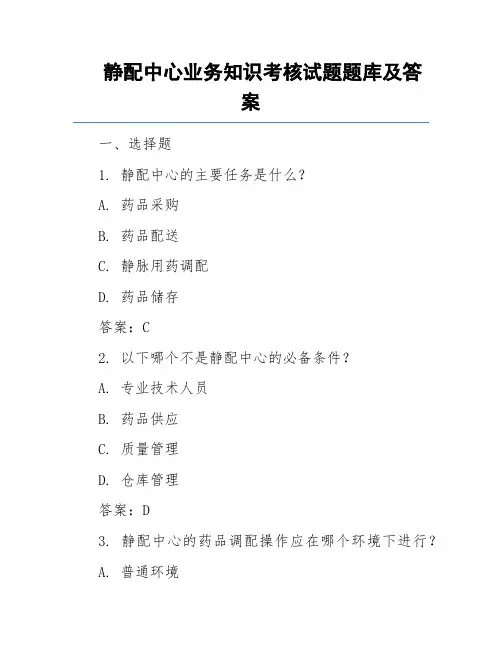 静配中心业务知识考核试题题库及答案

一、选择题

1. 静配中心的主要任务是什么？

A. 药品采购

B. 药品配送

C. 静脉用药调配

D. 药品储存

答案：C

2. 以下哪个不是静配中心的必备条件？

A. 专业技术人员

B. 药品供应

C. 质量管理

D. 仓库管理

答案：D

3. 静配中心的药品调配操作应在哪个环境下进行？

A. 普通环境